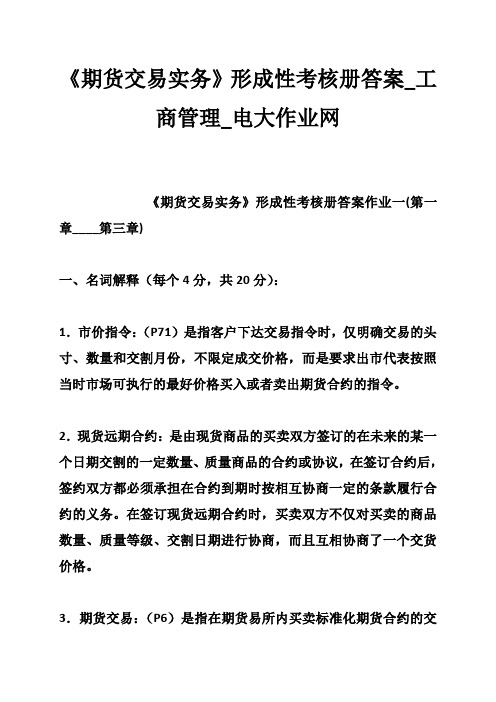 《期货交易实务》形成性考核册答案_工商管理_电大作业网

《期货交易实务》形成性考核册答案作业一(第一章____第三章)

一、名词解释（每个4分，共20分)：

1．市价指令：（P71）是指客户下达交易指令时，仅明确交易的头寸、数量和交割月份，不限定成交价格，而是要求出市代表按照当时市场可执行的最好价格买入或者卖出期货合约的指令。

2．现货远期合约：是由现货商品的买卖双方签订的在未来的某一个日期交割的一定数量、质量商品的合约或协议，在签订合约后，签约双方都必须承担在合约到期时按相互协商一定的条款履行合约的义务。在签订现货远期合约时，买卖双方不仅对买卖的商品数量、质量等级、交割日期进行协商，而且互相协商了一个交货价格。

3．期货交易：（P6）是指在期货易所内买卖标准化期货合约的交